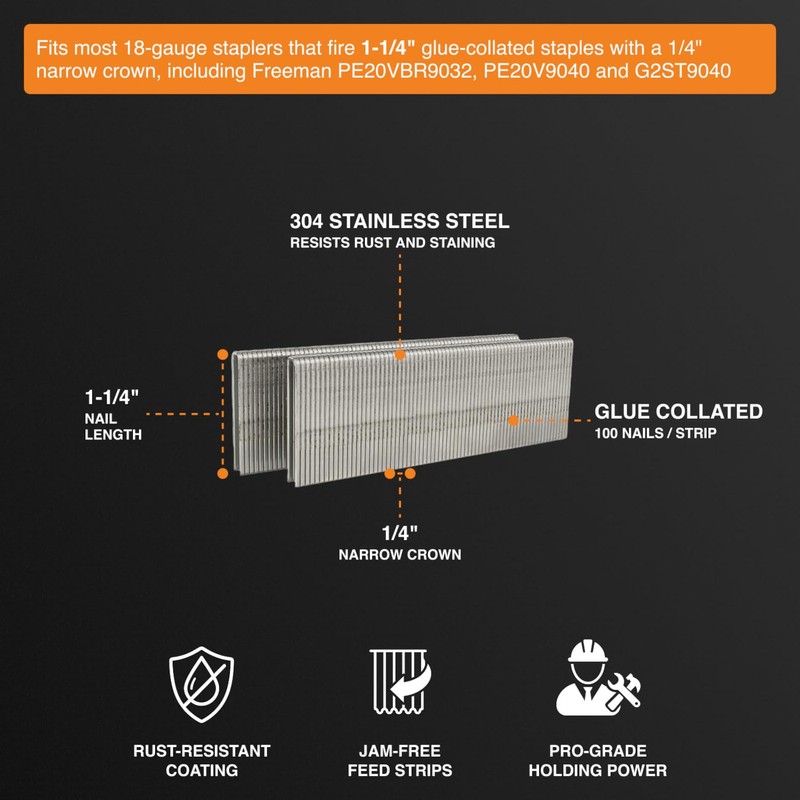 Fits most 18-gauge staplers that fire 1-1/4" glue-collated staples with a 1/4" narrow crown, including Freeman PE20VBR9032, PE20V9040 and G2ST9040

304 STAINLESS STEEL
RESISTS RUST AND STAINING

1-1/4"
NAIL
LENGTH

GLUE COLLATED
100 NAILS / STRIP

1/4"
NARROW CROWN

RUST-RESISTANT
COATING

JAM-FREE
FEED STRIPS

PRO-GRADE
HOLDING POWER